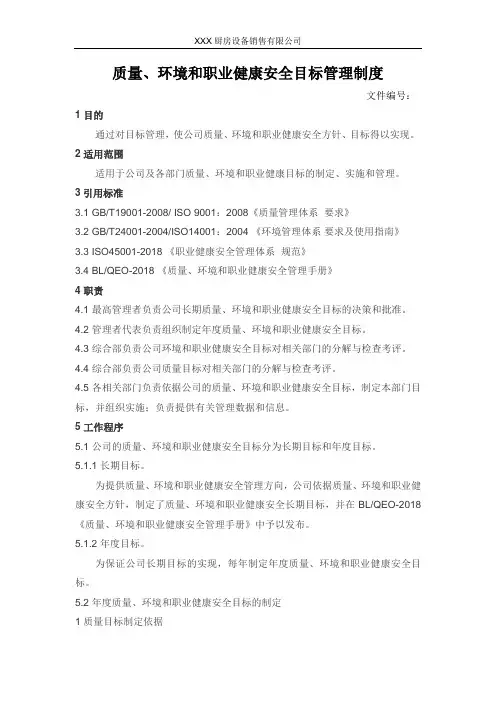 XXX 厨房设备销售有限公司

质量、环境和职业健康安全目标管理制度

文件编号：

1 目的

通过对目标管理，使公司质量、环境和职业健康安全方针、目标得以实现。

2 适用范围

适用于公司及各部门质量、环境和职业健康目标的制定、实施和管理。

3 引用标准

3.1 GB/T19001-2008/ ISO 9001：2008《质量管理体系 要求》

3.2 GB/T24001-2004/ISO14001：2004 《环境管理体系 要求及使用指南》

3.3 ISO45001-2018 《职业健康安全管理体系 规范》

3.4 BL/QEO-2018 《质量、环境和职业健康安全管理手册》

4 职责

4.1 最高管理者负责公司长期质量、环境和职业健康安全目标的决策和批准。

4.2 管理者代表负责组织制定年度质量、环境和职业健康安全目标。

4.3 综合部负责公司环境和职业健康安全目标对相关部门的分解与检查考评。

4.4 综合部负责公司质量目标对相关部门的分解与检查考评。

4.5 各相关部门负责依据公司的质量、环境和职业健康安全目标，制定本部门目标，并组织实施；负责提供有关管理数据和信息。

5 工作程序

5.1 公司的质量、环境和职业健康安全目标分为长期目标和年度目标。

5.1.1 长期目标。

为提供质量、环境和职业健康安全管理方向，公司依据质量、环境和职业健康安全方针，制定了质量、环境和职业健康安全长期目标，并在 BL/QEO-2018《质量、环境和职业健康安全管理手册》中予以发布。

5.1.2 年度目标。

为保证公司长期目标的实现，每年制定年度质量、环境和职业健康安全目标。

5.2 年度质量、环境和职业健康安全目标的制定

1 质量目标制定依据